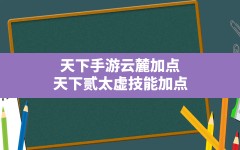 天下手游云麓加点
天下贰太虚技能加点